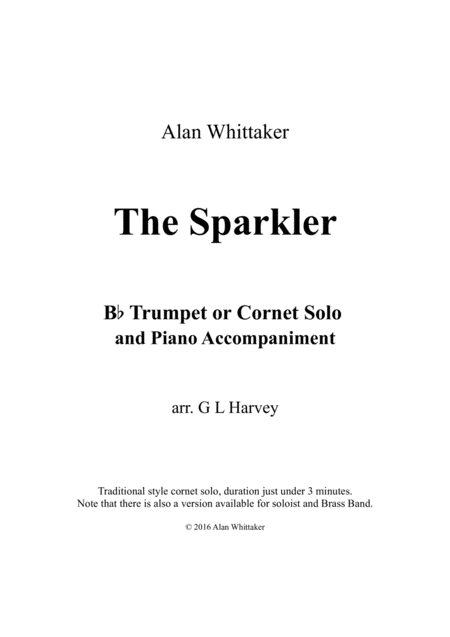 Alan Whittaker

The Sparkler

B♭ Trumpet or Cornet Solo
and Piano Accompaniment

arr. G L Harvey

Traditional style cornet solo, duration just under 3 minutes. Note that there is also a version available for soloist and Brass Band.

© 2016 Alan Whittaker